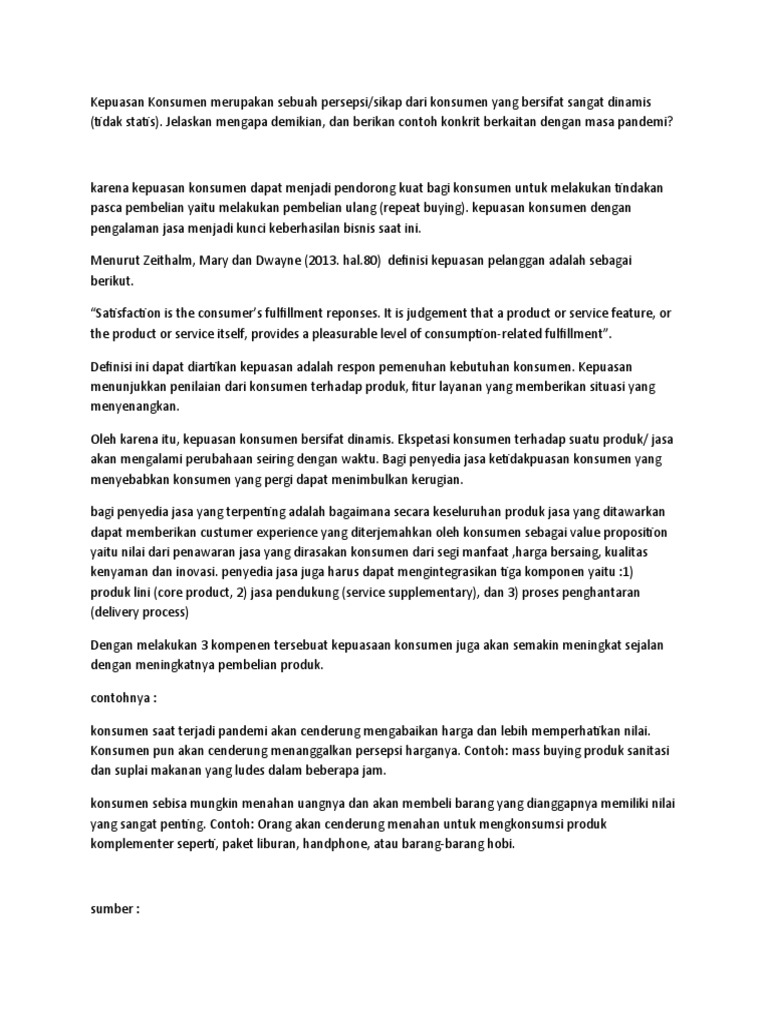 Kepuasan Konsumen merupakan sebuah persepsi/sikap dari konsumen yang bersifat sangat dinamis (tidak statis). Jelaskan mengapa demikian, dan berikan contoh konkrit berkaitan dengan masa pandemi?

karena kepuasan konsumen dapat menjadi pendorong kuat bagi konsumen untuk melakukan tindakan pasca pembelian yaitu melakukan pembelian ulang (repeat buying). kepuasan konsumen dengan pengalaman jasa menjadi kunci keberhasilan bisnis saat ini.

Menurut Zeithalm, Mary dan Dwayne (2013. hal.80) definisi kepuasan pelanggan adalah sebagai berikut.

"Satisfaction is the consumer's fulfillment reponses. It is judgement that a product or service feature, or the product or service itself, provides a pleasurable level of consumption-related fulfillment".

Definisi ini dapat diartikan kepuasan adalah respon pemenuhan kebutuhan konsumen. Kepuasan menunjukkan penilaian dari konsumen terhadap produk, fitur layanan yang memberikan situasi yang menyenangkan.

Oleh karena itu, kepuasan konsumen bersifat dinamis. Ekspetasi konsumen terhadap suatu produk/ jasa akan mengalami perubahaan seiring dengan waktu. Bagi penyedia jasa ketidakpuasan konsumen yang menyebabkan konsumen yang pergi dapat menimbulkan kerugian.

bagi penyedia jasa yang terpenting adalah bagaimana secara keseluruhan produk jasa yang ditawarkan dapat memberikan custumer experience yang diterjemahkan oleh konsumen sebagai value proposition yaitu nilai dari penawaran jasa yang dirasakan konsumen dari segi manfaat ,harga bersaing, kualitas kenyaman dan inovasi. penyedia jasa juga harus dapat mengintegrasikan tiga komponen yaitu :1) produk lini (core product, 2) jasa pendukung (service supplementary), dan 3) proses penghantaran (delivery process)

Dengan melakukan 3 kompenen tersebuat kepuasaan konsumen juga akan semakin meningkat sejalan dengan meningkatnya pembelian produk.

contohnya :

konsumen saat terjadi pandemi akan cenderung mengabaikan harga dan lebih memperhatikan nilai. Konsumen pun akan cenderung menanggalkan persepsi harganya. Contoh: mass buying produk sanitasi dan suplai makanan yang ludes dalam beberapa jam.

konsumen sebisa mungkin menahan uangnya dan akan membeli barang yang dianggapnya memiliki nilai yang sangat penting. Contoh: Orang akan cenderung menahan untuk mengkonsumsi produk komplementer seperti, paket liburan, handphone, atau barang-barang hobi.

sumber :